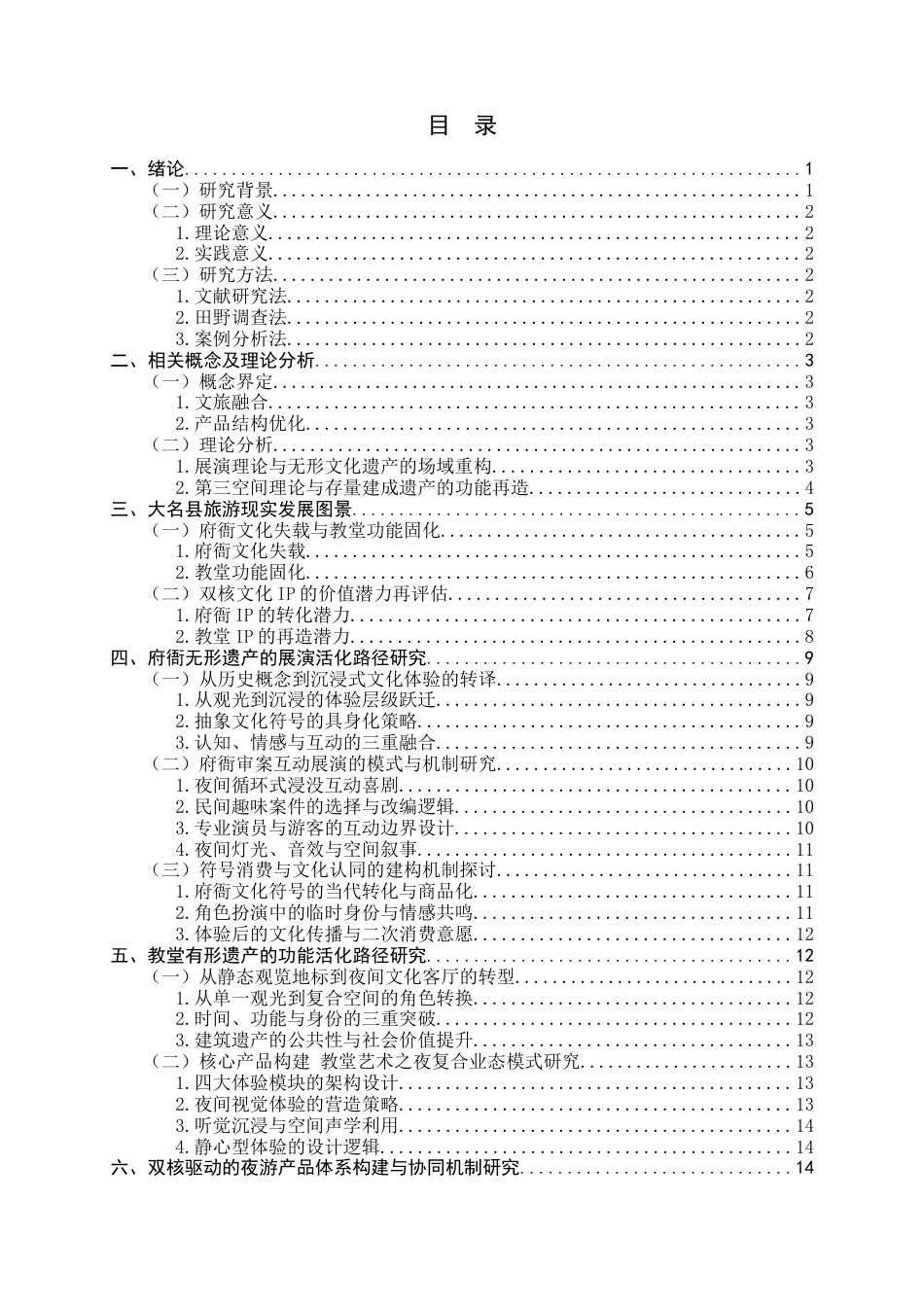 目 录

一、绪论 1
（一）研究背景 1
（二）研究意义 2
1.理论意义 2
2.实践意义 2
（三）研究方法 2
1.文献研究法 2
2.田野调查法 2
3.案例分析法 2
二、相关概念及理论分析 3
（一）概念界定 3
1.文旅融合 3
2.产品结构优化 3
（二）理论分析 3
1.展演理论与无形文化遗产的场域重构 3
2.第三空间理论与存量建成遗产的功能再造 4
三、大名县旅游现实发展图景 5
（一）府衙文化失载与教堂功能固化 5
1.府衙文化失载 5
2.教堂功能固化 6
（二）双核文化IP的价值潜力再评估 7
1.府衙IP的转化潜力 7
2.教堂IP的再造潜力 8
四、府衙无形遗产的展演活化路径研究 9
（一）从历史概念到沉浸式文化体验的转译 9
1.从观光到沉浸的体验层级跃迁 9
2.抽象文化符号的具身化策略 9
3.认知、情感与互动的三重融合 9
（二）府衙审案互动展演的模式与机制研究 10
1.夜间循环式浸没互动喜剧 10
2.民间趣味案件的选择与改编逻辑 10
3.专业演员与游客的互动边界设计 10
4.夜间灯光、音效与空间叙事 11
（三）符号消费与文化认同的建构机制探讨 11
1.府衙文化符号的当代转化与商品化 11
2.角色扮演中的临时身份与情感共鸣 11
3.体验后的文化传播与二次消费意愿 12
五、教堂有形遗产的功能活化路径研究 12
（一）从静态观览地标到夜间文化客厅的转型 12
1.从单一观光到复合空间的角色转换 12
2.时间、功能与身份的三重突破 12
3.建筑遗产的公共性与社会价值提升 13
（二）核心产品构建 教堂艺术之夜复合业态模式研究 13
1.四大体验模块的架构设计 13
2.夜间视觉体验的营造策略 13
3.听觉沉浸与空间声学利用 14
4.静心型体验的设计逻辑 14
六、双核驱动的夜游产品体系构建与协同机制研究 14